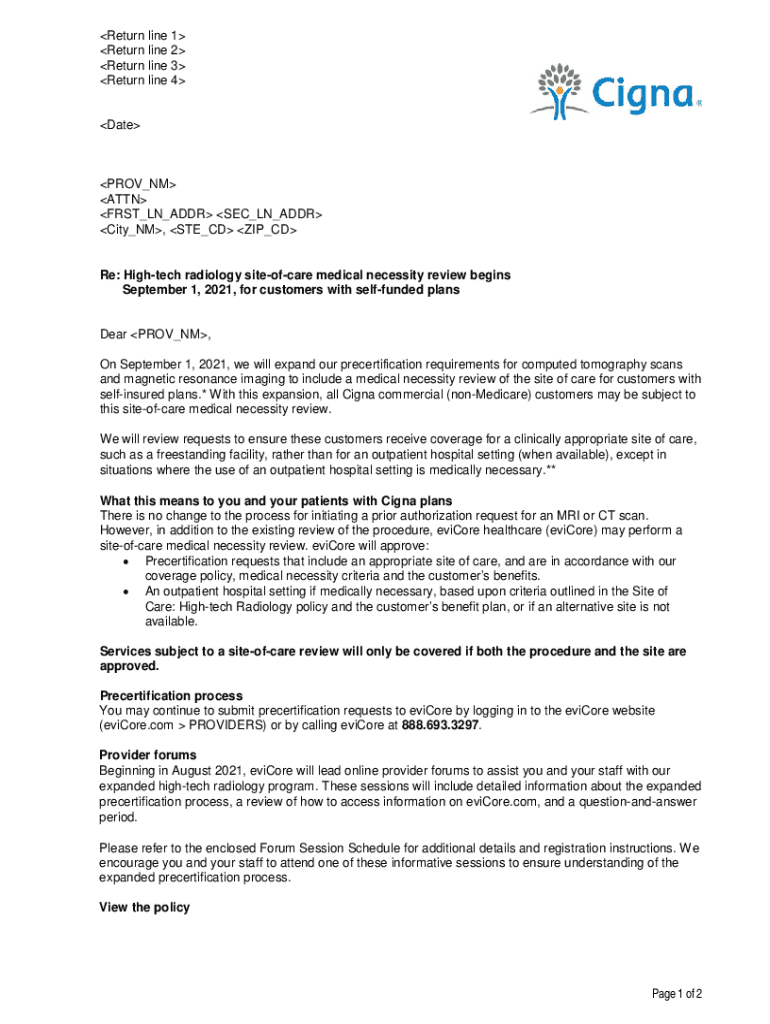 <Return line 1>
<Return line 2>
<Return line 3>
<Return line 4>

Cigna®

<Date>

<PROV_NM>
<ATTN>
<FRST_LN_ADDR> <SEC_LN_ADDR>
<City_NM>, <STE_CD> <ZIP_CD>

Re: High-tech radiology site-of-care medical necessity review begins September 1, 2021, for customers with self-funded plans

Dear <PROV_NM>,

On September 1, 2021, we will expand our precertification requirements for computed tomography scans and magnetic resonance imaging to include a medical necessity review of the site of care for customers with self-insured plans.* With this expansion, all Cigna commercial (non-Medicare) customers may be subject to this site-of-care medical necessity review.

We will review requests to ensure these customers receive coverage for a clinically appropriate site of care, such as a freestanding facility, rather than for an outpatient hospital setting (when available), except in situations where the use of an outpatient hospital setting is medically necessary.**

What this means to you and your patients with Cigna plans
There is no change to the process for initiating a prior authorization request for an MRI or CT scan. However, in addition to the existing review of the procedure, eviCore healthcare (eviCore) may perform a site-of-care medical necessity review. eviCore will approve:
• Precertification requests that include an appropriate site of care, and are in accordance with our coverage policy, medical necessity criteria and the customer's benefits.
• An outpatient hospital setting if medically necessary, based upon criteria outlined in the Site of Care: High-tech Radiology policy and the customer's benefit plan, or if an alternative site is not available.

Services subject to a site-of-care review will only be covered if both the procedure and the site are approved.

Precertification process
You may continue to submit precertification requests to eviCore by logging in to the eviCore website (eviCore.com > PROVIDERS) or by calling eviCore at 888.693.3297.

Provider forums
Beginning in August 2021, eviCore will lead online provider forums to assist you and your staff with our expanded high-tech radiology program. These sessions will include detailed information about the expanded precertification process, a review of how to access information on eviCore.com, and a question-and-answer period.

Please refer to the enclosed Forum Session Schedule for additional details and registration instructions. We encourage you and your staff to attend one of these informative sessions to ensure understanding of the expanded precertification process.

View the policy

Page 1 of 2